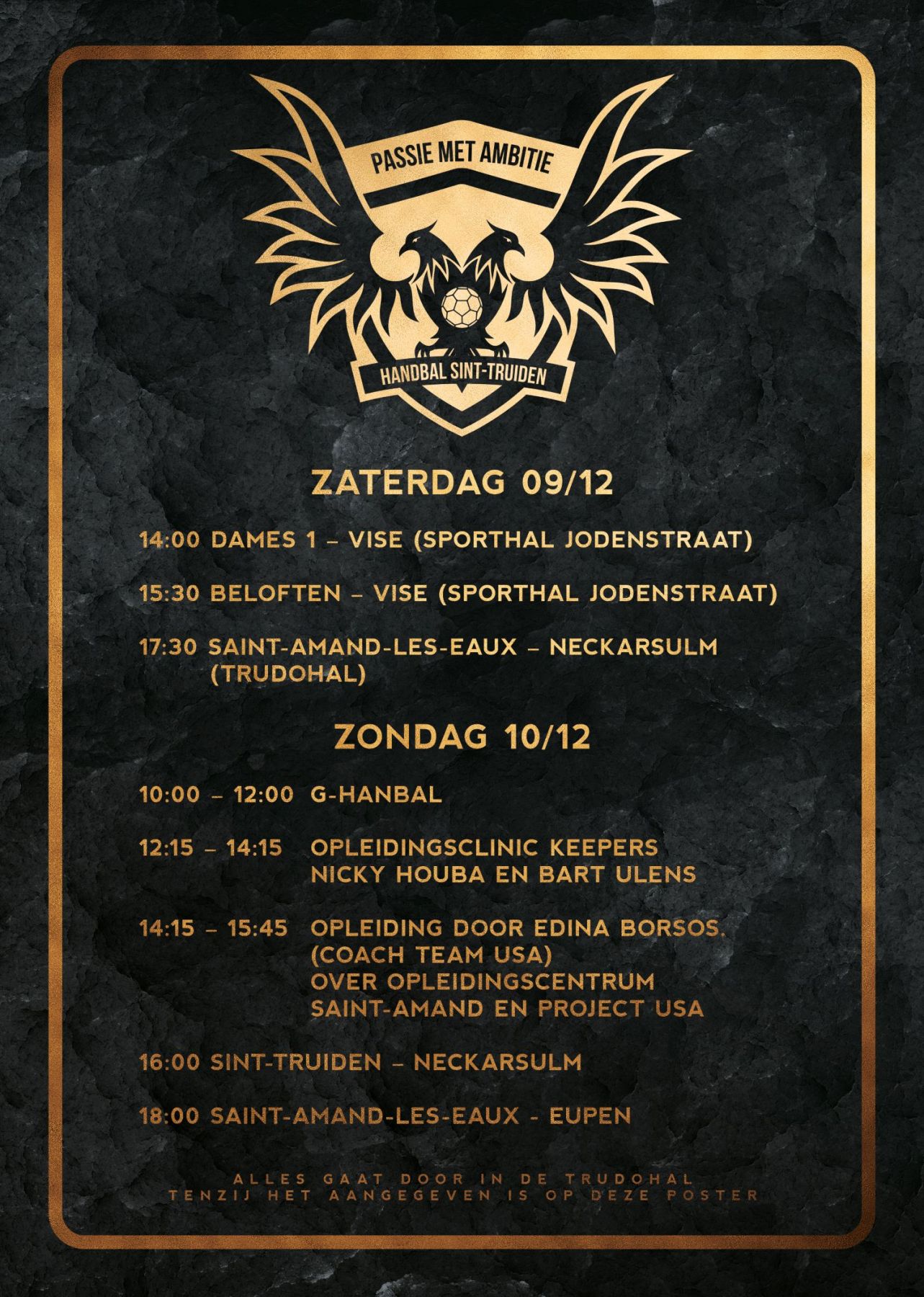 PASSIE MET AMBITIE

HANDBAL SINT-TRUIDEN

ZATERDAG 09/12

14:00 DAMES 1 – VISE (SPORTHAL JODENSTRAAT)

15:30 BELOFTEN – VISE (SPORTHAL JODENSTRAAT)

17:30 SAINT-AMAND-LES-EAUX – NECKARSULM (TRUDOHAL)

ZONDAG 10/12

10:00 – 12:00 G-HANBAL

12:15 – 14:15 OPLEIDINGSCLINIC KEEPERS NICKY HOUBA EN BART ULENS

14:15 – 15:45 OPLEIDING DOOR EDINA BORSOS. (COACH TEAM USA) OVER OPLEIDINGSCENTRUM SAINT-AMAND EN PROJECT USA

16:00 SINT-TRUIDEN – NECKARSULM

18:00 SAINT-AMAND-LES-EAUX - EUPEN

ALLES GAAT DOOR IN DE TRUDOHAL
TENZIJ HET AANGEGEVEN IS OP DEZE POSTER